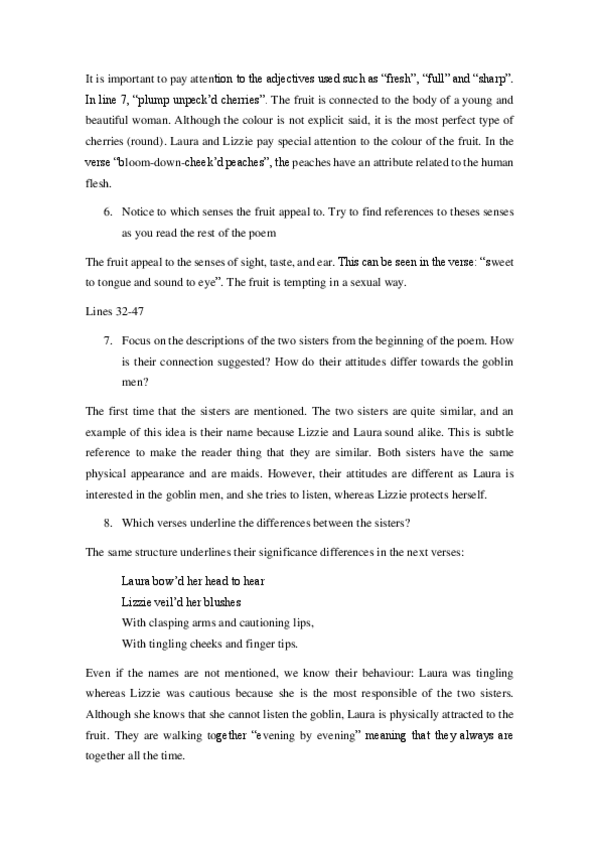 It is important to pay attention to the adjectives used such as “fresh”, “full” and “sharp”. In line 7, “plump unpeck’d cherries”. The fruit is connected to the body of a young and beautiful woman. Although the colour is not explicit said, it is the most perfect type of cherries (round). Laura and Lizzie pay special attention to the colour of the fruit. In the verse “bloom-down-cheek’d peaches”, the peaches have an attribute related to the human flesh.

6. Notice to which senses the fruit appeal to. Try to find references to theses senses as you read the rest of the poem

The fruit appeal to the senses of sight, taste, and ear. This can be seen in the verse: “sweet to tongue and sound to eye”. The fruit is tempting in a sexual way.

Lines 32-47

7. Focus on the descriptions of the two sisters from the beginning of the poem. How is their connection suggested? How do their attitudes differ towards the goblin men?

The first time that the sisters are mentioned. The two sisters are quite similar, and an example of this idea is their name because Lizzie and Laura sound alike. This is subtle reference to make the reader thing that they are similar. Both sisters have the same physical appearance and are maids. However, their attitudes are different as Laura is interested in the goblin men, and she tries to listen, whereas Lizzie protects herself.

8. Which verses underline the differences between the sisters?

The same structure underlines their significance differences in the next verses:

Laura bow’d her head to hear
Lizzie veil’d her blushes
With clasping arms and cautioning lips,
With tingling cheeks and finger tips.

Even if the names are not mentioned, we know their behaviour: Laura was tingling whereas Lizzie was cautious because she is the most responsible of the two sisters. Although she knows that she cannot listen the goblin, Laura is physically attracted to the fruit. They are walking together “evening by evening” meaning that they always are together all the time.